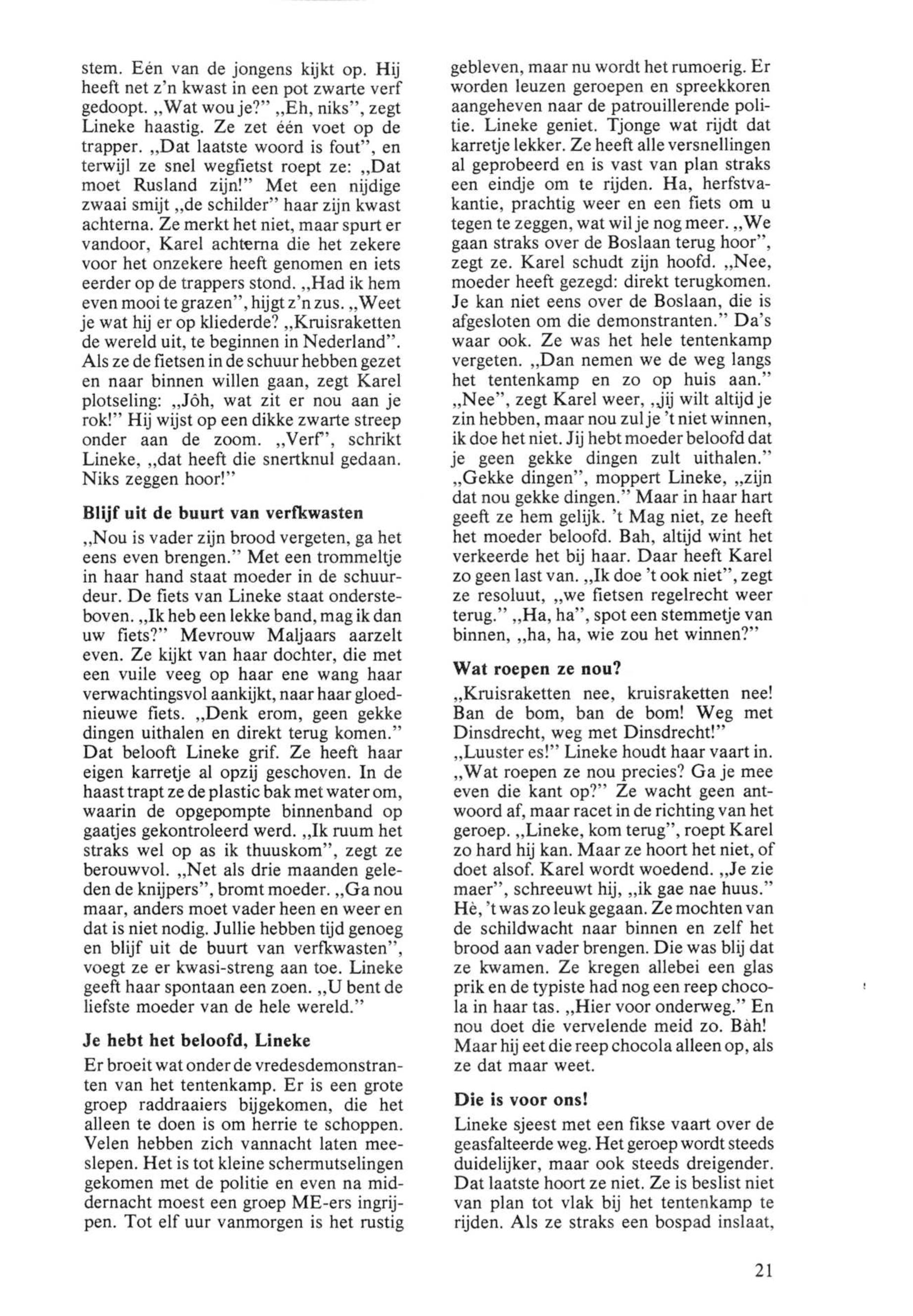 stem. Eén van de jongens kijkt op. Hij heeft net z'n kwast in een pot zwarte verf gedoopt. „Wat wou je?" „Eh, niks", zegt Lineke haastig. Ze zet één voet op de trapper. „Dat laatste woord is fout", en terwijl ze snel wegfietst roept ze: „Dat moet Rusland zijn!" Met een nijdige zwaai smijt „de schilder" haar zijn kwast achterna. Ze merkt het niet, maar spurt er vandoor, Karel achterna die het zekere voor het onzekere heeft genomen en iets eerder op de trappers stond. „Had ik hem even mooi te grazen", hijgt z'n zus. „Weet je wat hij er op kliederde? „Kruisraketten de wereld uit, te beginnen in Nederland". Als ze de fietsen in de schuur hebben gezet en naar binnen willen gaan, zegt Karel plotseling: „Jôh, wat zit er nou aan je rok!" Hij wijst op een dikke zwarte streep onder aan de zoom. „Verf", schrikt Lineke, „dat heeft die snertknul gedaan. Niks zeggen hoor!"

Blijf uit de buurt van verfkwasten

„Nou is vader zijn brood vergeten, ga het eens even brengen." Met een trommeltje in haar hand staat moeder in de schuurdeur. De fiets van Lineke staat ondersteboven. „Ik heb een lekke band, mag ik dan uw fiets?" Mevrouw Maljaars aarzelt even. Ze kijkt van haar dochter, die met een vuile veeg op haar ene wang haar verwachtingsvol aankijkt, naar haar gloednieuwe fiets. „Denk erom, geen gekke dingen uithalen en direkt terug komen." Dat belooft Lineke grif. Ze heeft haar eigen karretje al opzij geschoven. In de haast trapt ze de plastic bak met water om, waarin de opgepompte binnenband op gaatjes gekontroleerd werd. „Ik ruum het straks wel op as ik thuuskom", zegt ze berouwvol. „Net als drie maanden geleden de knijpers", bromt moeder. „Ga nou maar, anders moet vader heen en weer en dat is niet nodig. Jullie hebben tijd genoeg en blijf uit de buurt van verfkwasten", voegt ze er kwasi-streng aan toe. Lineke geeft haar spontaan een zoen. „U bent de liefste moeder van de hele wereld."

Je hebt het beloofd, Lineke

Er broeit wat onder de vredesdemonstranten van het tentenkamp. Er is een grote groep raddraaiers bijgekomen, die het alleen te doen is om herrie te schoppen. Velen hebben zich vannacht laten meeslepen. Het is tot kleine schermutselingen gekomen met de politie en even na middernacht moest een groep ME-ers ingrijpen. Tot elf uur vanmorgen is het rustig gebleven, maar nu wordt het rumoerig. Er worden leuzen geroepen en spreekkoren aangeheven naar de patrouillerende politie. Lineke geniet. Tjonge wat rijdt dat karretje lekker. Ze heeft alle versnellingen al geprobeerd en is vast van plan straks een eindje om te rijden. Ha, herfstvakantie, prachtig weer en een fiets om u tegen te zeggen, wat wil je nog meer. „We gaan straks over de Boslaan terug hoor", zegt ze. Karel schudt zijn hoofd. „Nee, moeder heeft gezegd: direkt terugkomen. Je kan niet eens over de Boslaan, die is afgesloten om die demonstranten." Da's waar ook. Ze was het hele tentenkamp vergeten. „Dan nemen we de weg langs het tentenkamp en zo op huis aan." „Nee", zegt Karel weer, „jij wilt altijd je zin hebben, maar nou zul je 't niet winnen, ik doe het niet. Jij hebt moeder beloofd dat je geen gekke dingen zult uithalen." „Gekke dingen", moppert Lineke, „zijn dat nou gekke dingen." Maar in haar hart geeft ze hem gelijk. 't Mag niet, ze heeft het moeder beloofd. Bah, altijd wint het verkeerde het bij haar. Daar heeft Karel zo geen last van. „Ik doe 't ook niet", zegt ze resoluut, „we fietsen regelrecht weer terug." „Ha, ha", spot een stemmetje van binnen, „ha, ha, wie zou het winnen?"

Wat roepen ze nou?

„Kruisraketten nee, kruisraketten nee! Ban de bom, ban de bom! Weg met Dinsdrecht, weg met Dinsdrecht!" „Luuster es!" Lineke houdt haar vaart in. „Wat roepen ze nou precies? Ga je mee even die kant op?" Ze wacht geen antwoord af, maar racet in de richting van het geroep. „Lineke, kom terug", roept Karel zo hard hij kan. Maar ze hoort het niet, of doet alsof. Karel wordt woedend. „Je zie maer", schreeuwt hij, „ik gae nae huus." Hè, 't was zo leuk gegaan. Ze mochten van de schildwacht naar binnen en zelf het brood aan vader brengen. Die was blij dat ze kwamen. Ze kregen allebei een glas prik en de typiste had nog een reep chocola in haar tas. „Hier voor onderweg." En nou doet die vervelende meid zo. Bàh! Maar hij eet die reep chocola alleen op, als ze dat maar weet.

Die is voor ons!

Lineke sjeest met een fikse vaart over de geasfalteerde weg. Het geroep wordt steeds duidelijker, maar ook steeds dreigender. Dat laatste hoort ze niet. Ze is beslist niet van plan tot vlak bij het tentenkamp te rijden. Als ze straks een bospad inslaat,

21